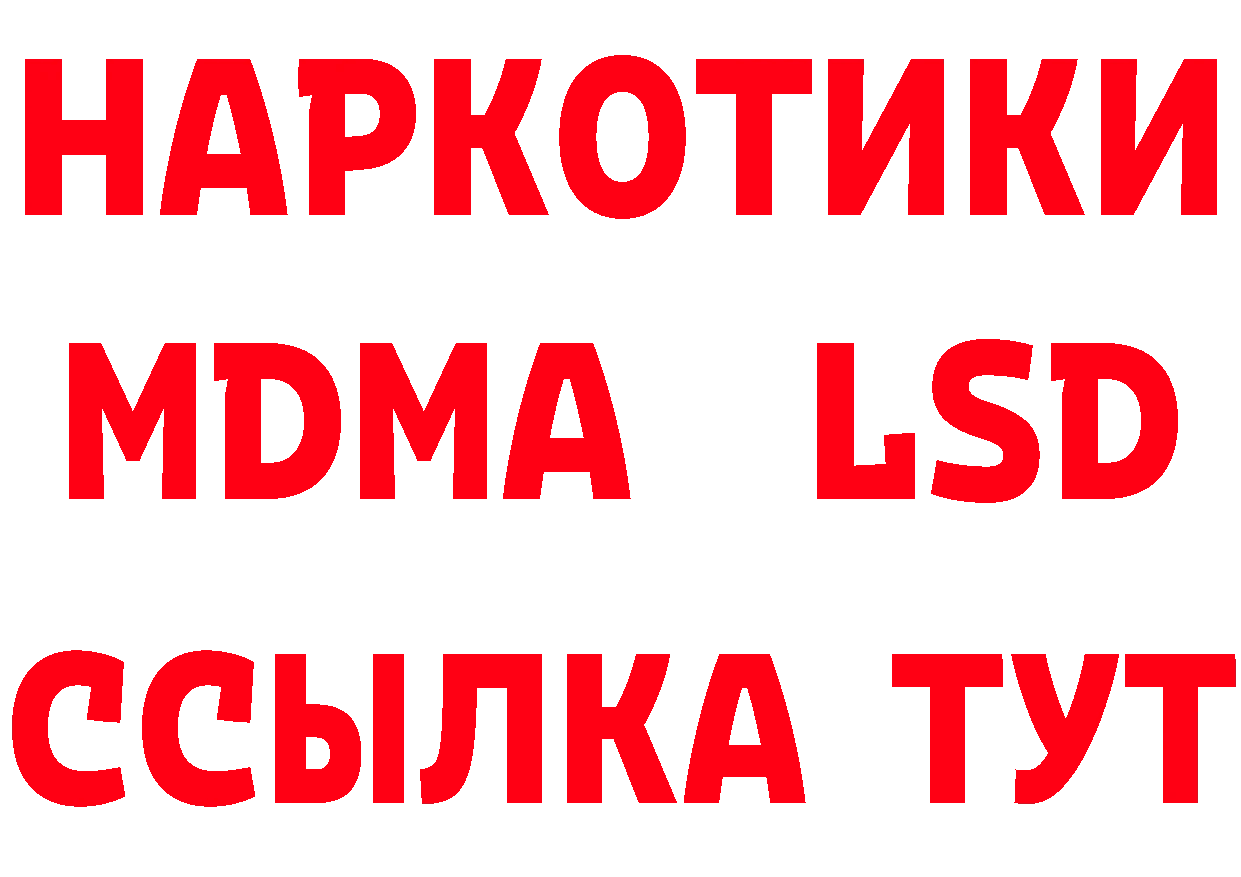 НАРКОТИКИ
MDMA LSD
ССЫЛКА ТУТ